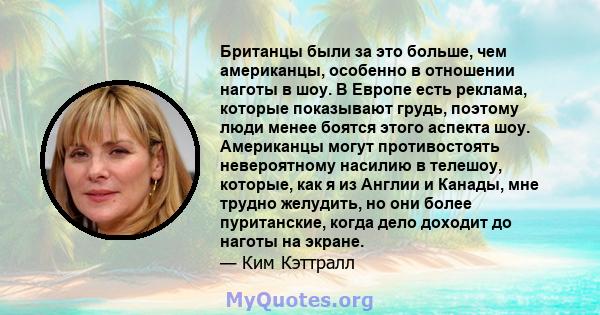 Британцы были за это больше, чем американцы, особенно в отношении наготы в шоу. В Европе есть реклама, которые показывают грудь, поэтому люди менее боятся этого аспекта шоу. Американцы могут противостоять невероятному насилию в телешоу, которые, как я из Англии и Канады, мне трудно желудить, но они более пуританские, когда дело доходит до наготы на экране.
— Ким Кэттралл

MyQuotes.org